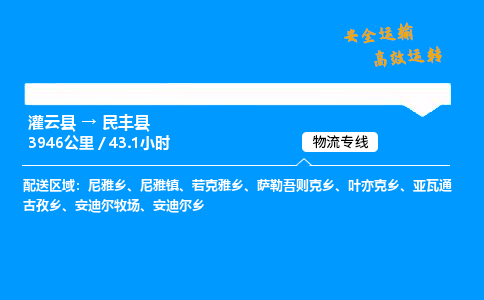 安全运输
高效运转

灌云县 → 民丰县
3946公里 / 43.1小时

物流专线

配送区域：尼雅乡、尼雅镇、若克雅乡、萨勒吾则克乡、叶亦克乡、亚瓦通古孜乡、安迪尔牧场、安迪尔乡